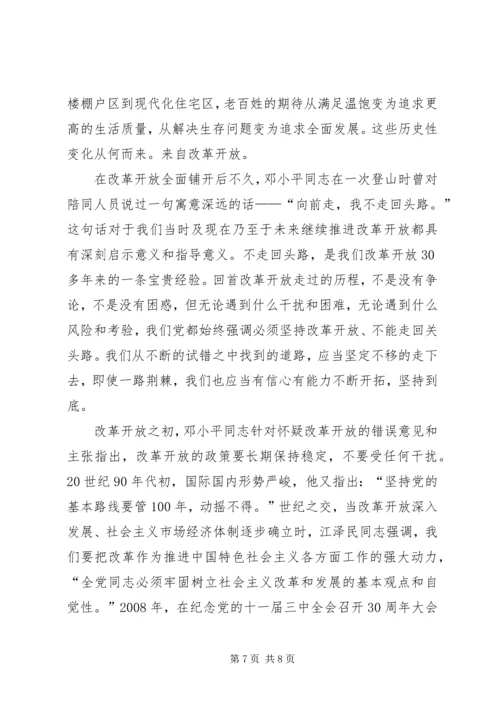 楼棚户区到现代化住宅区，老百姓的期待从满足温饱变为追求更高的生活质量，从解决生存问题变为追求全面发展。这些历史性变化从何而来。来自改革开放。

在改革开放全面铺开后不久，邓小平同志在一次登山时曾对陪同人员说过一句寓意深远的话——“向前走，我不走回头路。”这句话对于我们当时及现在乃至于未来继续推进改革开放都具有深刻启示意义和指导意义。不走回头路，是我们改革开放30多年来的一条宝贵经验。回首改革开放走过的历程，不是没有争论，不是没有困惑，但无论遇到什么干扰和困难，无论遇到什么风险和考验，我们党都始终强调必须坚持改革开放、不能走回关头路。我们从不断的试错之中找到的道路，应当坚定不移的走下去，即使一路荆棘，我们也应当有信心有能力不断开拓，坚持到底。

改革开放之初，邓小平同志针对怀疑改革开放的错误意见和主张指出，改革开放的政策要长期保持稳定，不要受任何干扰。20世纪90年代初，国际国内形势严峻，他又指出：“坚持党的基本路线要管100年，动摇不得。”世纪之交，当改革开放深入发展、社会主义市场经济体制逐步确立时，江泽民同志强调，我们要把改革作为推进中国特色社会主义各方面工作的强大动力，“全党同志必须牢固树立社会主义改革和发展的基本观点和自觉性。”2008年，在纪念党的十一届三中全会召开30周年大会

第7页 共8页